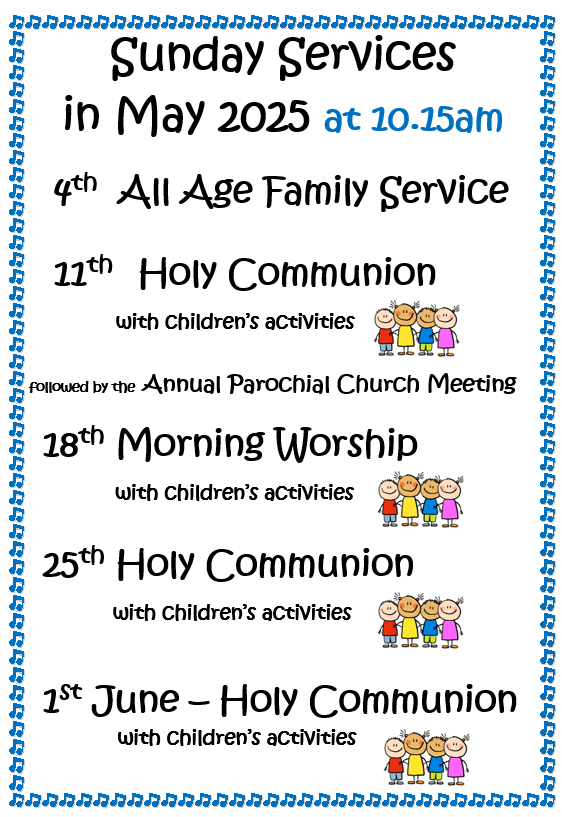 Sunday Services in May 2025 at 10.15am

4th All Age Family Service

11th Holy Communion

with children's activities

followed by the Annual Parochial Church Meeting

18th Morning Worship

with children's activities

25th Holy Communion

with children's activities

1st June – Holy Communion

with children's activities